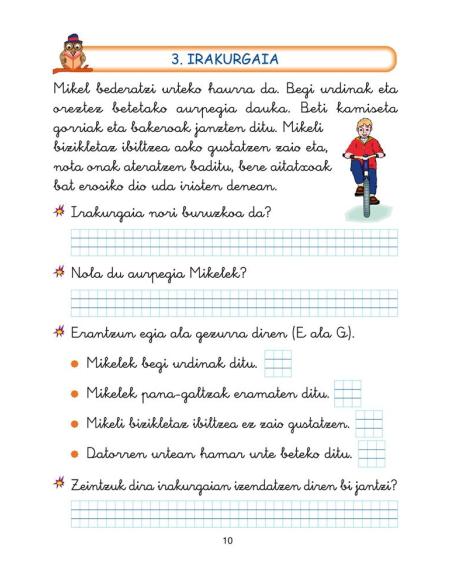 3. IRAKURGAIA

Mikel bederatzi urteko haurra da. Begi urdinak eta oreztez betetako aurpegia dauka. Beti kamiseta gorriak eta bakeroak janzten ditu. Mikeli bizikletaz ibiltzea asko gustatzen zaio eta, nota onak ateratzen baditu, bere aitatxoak bat erosiko dio uda iristen denean.

Irakurgaia nori buruzkoa da?

Nola du aurpegia Mikelek?

Erantzun egia ala gezurra diren (E ala G).

Mikelek begi urdinak ditu.

Mikelek pana-galtzak eramaten ditu.

Mikeli bizikletaz ibiltzea ez zaio gustatzen.

Datorren urtean hamar urte beteko ditu.

Zeintzuk dira irakurgaian izendatzen diren bi jantzi?

10